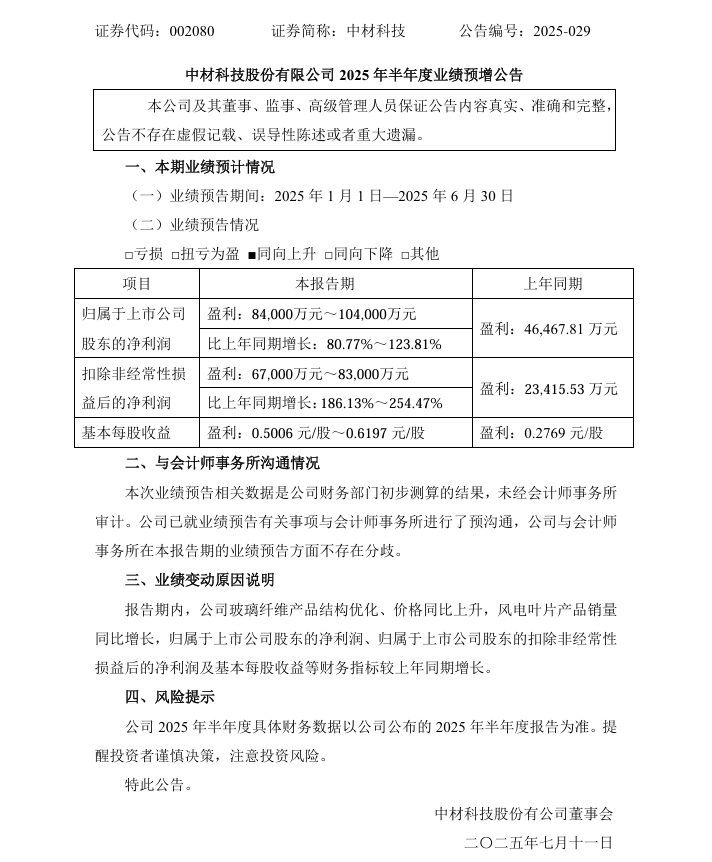 证券代码：002080　　证券简称：中材科技　　公告编号：2025-029

中材科技股份有限公司 2025 年半年度业绩预增公告

本公司及其董事、监事、高级管理人员保证公告内容真实、准确和完整，公告不存在虚假记载、误导性陈述或者重大遗漏。

一、本期业绩预计情况

（一）业绩预告期间：2025 年 1 月 1 日—2025 年 6 月 30 日

（二）业绩预告情况

□亏损 □扭亏为盈 ■同向上升 □同向下降 □其他

| 项目 | 本报告期 | 上年同期 |
|---|---|---|
| 归属于上市公司股东的净利润 | 盈利：84,000万元～104,000万元 | 盈利：46,467.81 万元 |
| | 比上年同期增长：80.77%～123.81% | |
| 扣除非经常性损益后的净利润 | 盈利：67,000万元～83,000万元 | 盈利：23,415.53 万元 |
| | 比上年同期增长：186.13%～254.47% | |
| 基本每股收益 | 盈利：0.5006 元/股～0.6197 元/股 | 盈利：0.2769 元/股 |

二、与会计师事务所沟通情况

本次业绩预告相关数据是公司财务部门初步测算的结果，未经会计师事务所审计。公司已就业绩预告有关事项与会计师事务所进行了预沟通，公司与会计师事务所在本报告期的业绩预告方面不存在分歧。

三、业绩变动原因说明

报告期内，公司玻璃纤维产品结构优化、价格同比上升，风电叶片产品销量同比增长，归属于上市公司股东的净利润、归属于上市公司股东的扣除非经常性损益后的净利润及基本每股收益等财务指标较上年同期增长。

四、风险提示

公司 2025 年半年度具体财务数据以公司公布的 2025 年半年度报告为准。提醒投资者谨慎决策，注意投资风险。

特此公告。

中材科技股份有限公司董事会

二〇二五年七月十一日